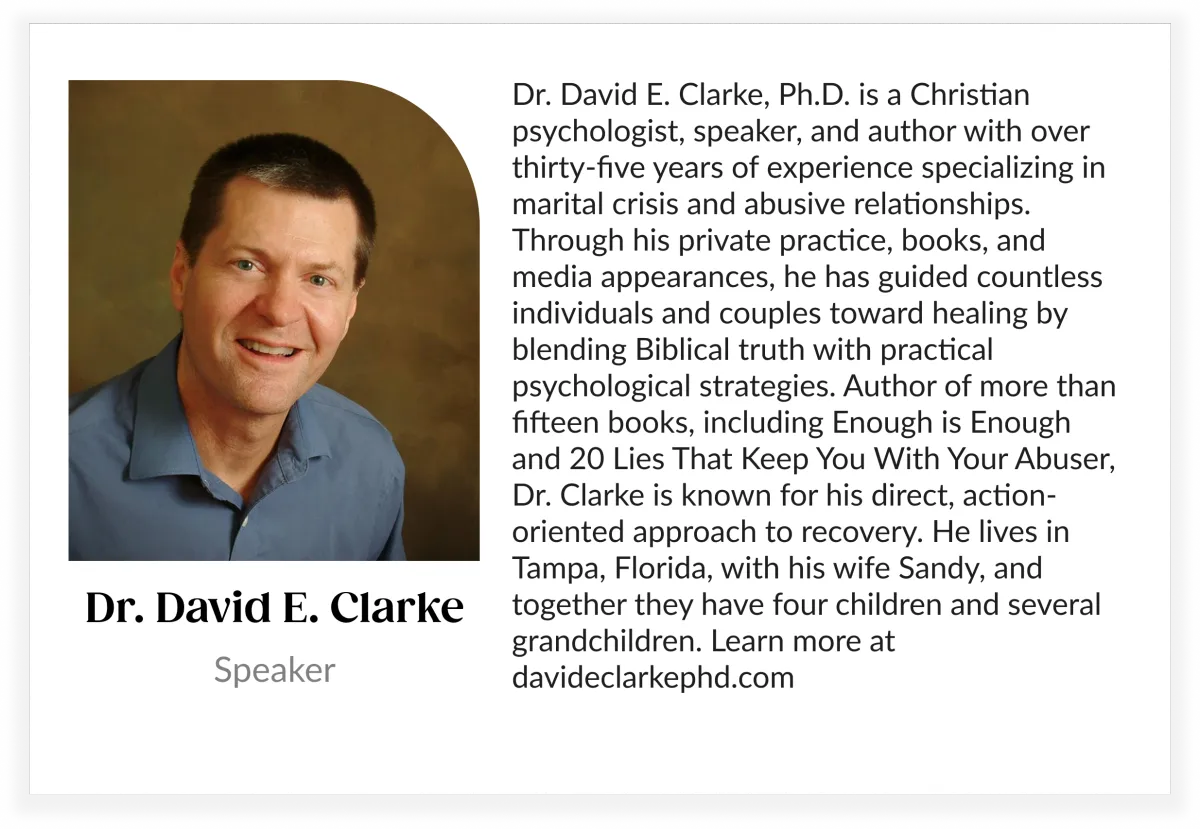 Dr. David E. Clarke

Speaker

Dr. David E. Clarke, Ph.D. is a Christian psychologist, speaker, and author with over thirty-five years of experience specializing in marital crisis and abusive relationships. Through his private practice, books, and media appearances, he has guided countless individuals and couples toward healing by blending Biblical truth with practical psychological strategies. Author of more than fifteen books, including Enough is Enough and 20 Lies That Keep You With Your Abuser, Dr. Clarke is known for his direct, action-oriented approach to recovery. He lives in Tampa, Florida, with his wife Sandy, and together they have four children and several grandchildren. Learn more at davideclarkephd.com